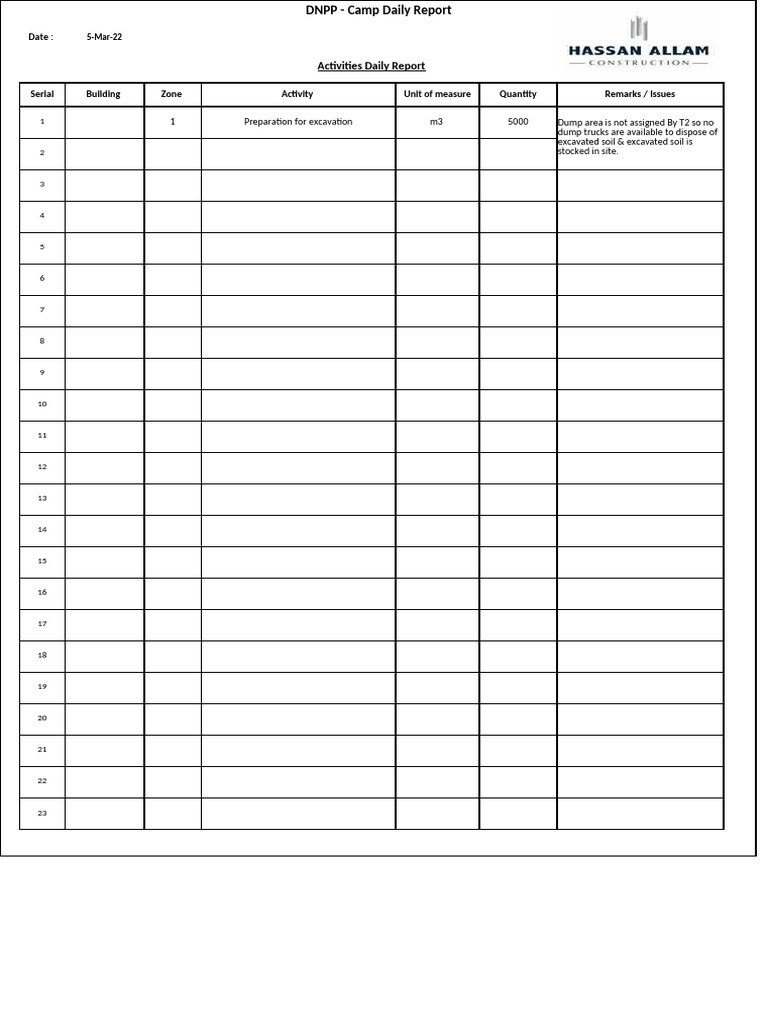 DNPP - Camp Daily Report

Date : 5-Mar-22

HASSAN ALLAM
CONSTRUCTION

Activities Daily Report

| Serial | Building | Zone | Activity | Unit of measure | Quantity | Remarks / Issues |
|---|---|---|---|---|---|---|
| 1 | | 1 | Preparation for excavation | m3 | 5000 | Dump area is not assigned By T2 so no dump trucks are available to dispose of excavated soil & excavated soil is stocked in site. |
| 2 | | | | | | |
| 3 | | | | | | |
| 4 | | | | | | |
| 5 | | | | | | |
| 6 | | | | | | |
| 7 | | | | | | |
| 8 | | | | | | |
| 9 | | | | | | |
| 10 | | | | | | |
| 11 | | | | | | |
| 12 | | | | | | |
| 13 | | | | | | |
| 14 | | | | | | |
| 15 | | | | | | |
| 16 | | | | | | |
| 17 | | | | | | |
| 18 | | | | | | |
| 19 | | | | | | |
| 20 | | | | | | |
| 21 | | | | | | |
| 22 | | | | | | |
| 23 | | | | | | |